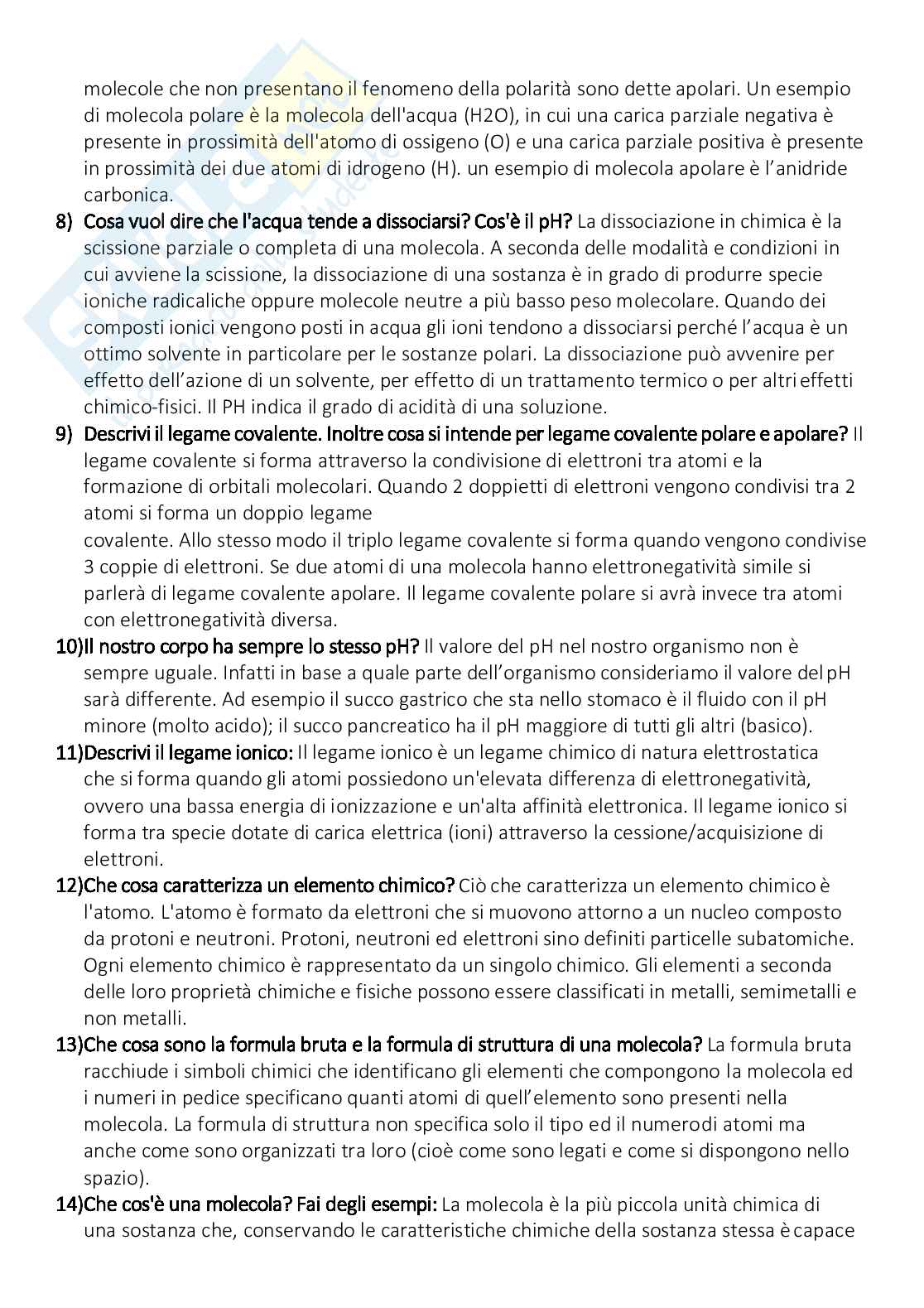 molecole che non presentano il fenomeno della polarità sono dette apolari. Un esempio di molecola polare è la molecola dell'acqua (H2O), in cui una carica parziale negativa è presente in prossimità dell'atomo di ossigeno (O) e una carica parziale positiva è presente in prossimità dei due atomi di idrogeno (H). un esempio di molecola apolare è l'anidride carbonica.

8) Cosa vuol dire che l'acqua tende a dissociarsi? Cos'è il pH? La dissociazione in chimica è la scissione parziale o completa di una molecola. A seconda delle modalità e condizioni in cui avviene la scissione, la dissociazione di una sostanza è in grado di produrre specie ioniche radicaliche oppure molecole neutre a più basso peso molecolare. Quando dei composti ionici vengono posti in acqua gli ioni tendono a dissociarsi perché l'acqua è un ottimo solvente in particolare per le sostanze polari. La dissociazione può avvenire per effetto dell'azione di un solvente, per effetto di un trattamento termico o per altri effetti chimico-fisici. Il PH indica il grado di acidità di una soluzione.

9) Descrivi il legame covalente. Inoltre cosa si intende per legame covalente polare e apolare? Il legame covalente si forma attraverso la condivisione di elettroni tra atomi e la formazione di orbitali molecolari. Quando 2 doppietti di elettroni vengono condivisi tra 2 atomi si forma un doppio legame
covalente. Allo stesso modo il triplo legame covalente si forma quando vengono condivise 3 coppie di elettroni. Se due atomi di una molecola hanno elettronegatività simile si parlerà di legame covalente apolare. Il legame covalente polare si avrà invece tra atomi con elettronegatività diversa.

10)Il nostro corpo ha sempre lo stesso pH? Il valore del pH nel nostro organismo non è sempre uguale. Infatti in base a quale parte dell'organismo consideriamo il valore del pH sarà differente. Ad esempio il succo gastrico che sta nello stomaco è il fluido con il pH minore (molto acido); il succo pancreatico ha il pH maggiore di tutti gli altri (basico).

11)Descrivi il legame ionico: Il legame ionico è un legame chimico di natura elettrostatica che si forma quando gli atomi possiedono un'elevata differenza di elettronegatività, ovvero una bassa energia di ionizzazione e un'alta affinità elettronica. Il legame ionico si forma tra specie dotate di carica elettrica (ioni) attraverso la cessione/acquisizione di elettroni.

12)Che cosa caratterizza un elemento chimico? Ciò che caratterizza un elemento chimico è l'atomo. L'atomo è formato da elettroni che si muovono attorno a un nucleo composto da protoni e neutroni. Protoni, neutroni ed elettroni sino definiti particelle subatomiche. Ogni elemento chimico è rappresentato da un singolo chimico. Gli elementi a seconda delle loro proprietà chimiche e fisiche possono essere classificati in metalli, semimetalli e non metalli.

13)Che cosa sono la formula bruta e la formula di struttura di una molecola? La formula bruta racchiude i simboli chimici che identificano gli elementi che compongono la molecola ed i numeri in pedice specificano quanti atomi di quell'elemento sono presenti nella molecola. La formula di struttura non specifica solo il tipo ed il numerodi atomi ma anche come sono organizzati tra loro (cioè come sono legati e come si dispongono nello spazio).

14)Che cos'è una molecola? Fai degli esempi: La molecola è la più piccola unità chimica di una sostanza che, conservando le caratteristiche chimiche della sostanza stessa è capace